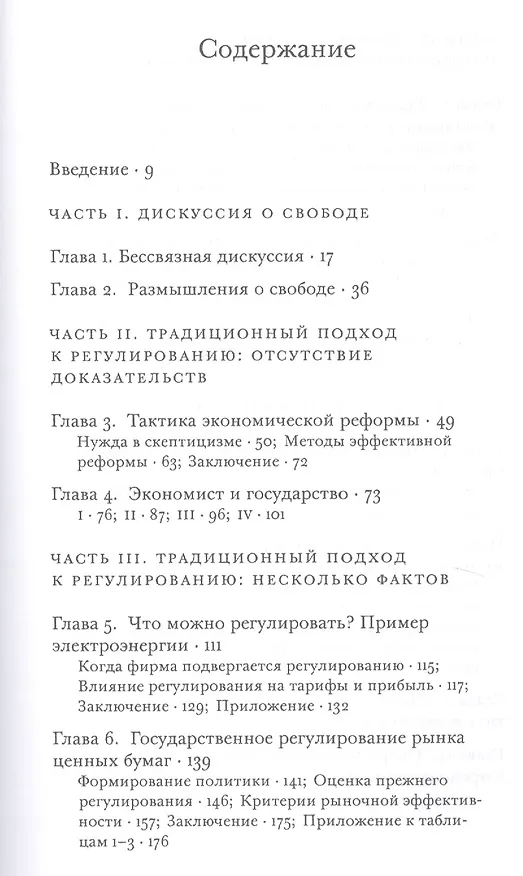 Содержание

Введение · 9

ЧАСТЬ I. ДИСКУССИЯ О СВОБОДЕ

Глава 1. Бессвязная дискуссия · 17

Глава 2. Размышления о свободе · 36

ЧАСТЬ II. ТРАДИЦИОННЫЙ ПОДХОД К РЕГУЛИРОВАНИЮ: ОТСУТСТВИЕ ДОКАЗАТЕЛЬСТВ

Глава 3. Тактика экономической реформы · 49
Нужда в скептицизме · 50; Методы эффективной реформы · 63; Заключение · 72

Глава 4. Экономист и государство · 73
I · 76; II · 87; III · 96; IV · 101

ЧАСТЬ III. ТРАДИЦИОННЫЙ ПОДХОД К РЕГУЛИРОВАНИЮ: НЕСКОЛЬКО ФАКТОВ

Глава 5. Что можно регулировать? Пример электроэнергии · 111
Когда фирма подвергается регулированию · 115; Влияние регулирования на тарифы и прибыль · 117; Заключение · 129; Приложение · 132

Глава 6. Государственное регулирование рынка ценных бумаг · 139
Формирование политики · 141; Оценка прежнего регулирования · 146; Критерии рыночной эффективности · 157; Заключение · 175; Приложение к таблицам 1–3 · 176